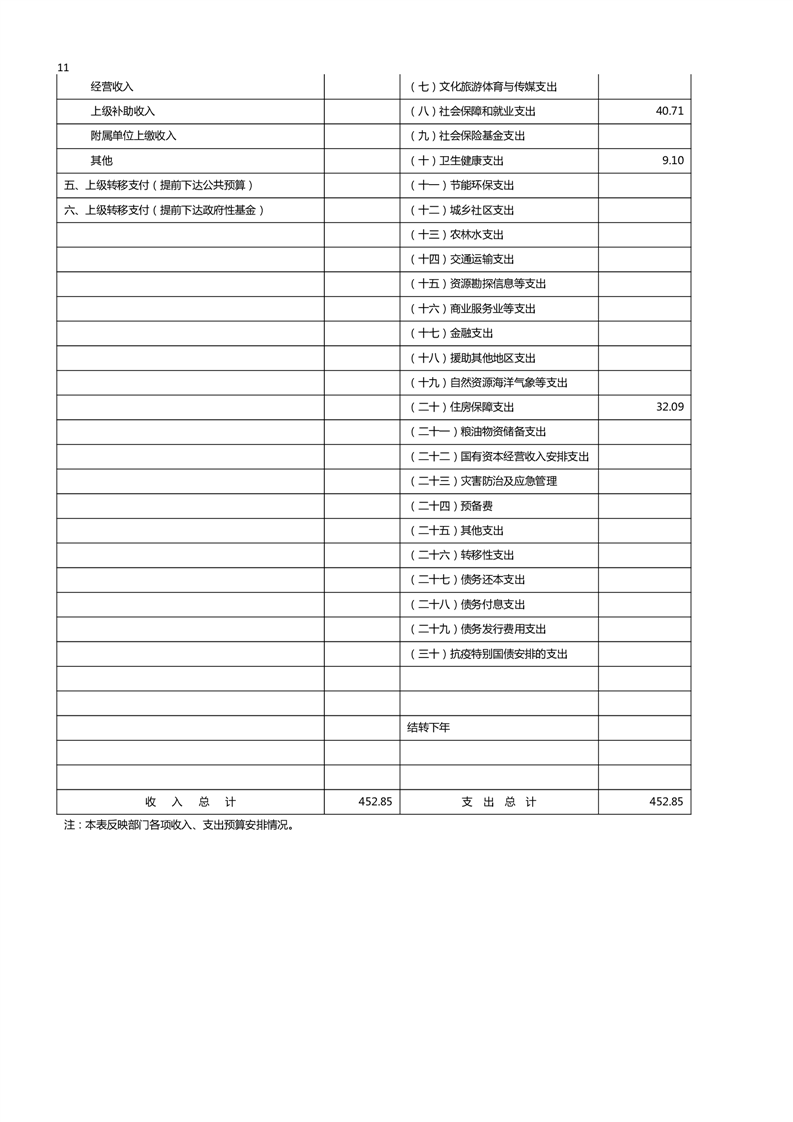 11

| | | | |
|---|---|---|---|
| 经营收入 | | （七）文化旅游体育与传媒支出 | |
| 上级补助收入 | | （八）社会保障和就业支出 | 40.71 |
| 附属单位上缴收入 | | （九）社会保险基金支出 | |
| 其他 | | （十）卫生健康支出 | 9.10 |
| 五、上级转移支付（提前下达公共预算） | | （十一）节能环保支出 | |
| 六、上级转移支付（提前下达政府性基金） | | （十二）城乡社区支出 | |
| | | （十三）农林水支出 | |
| | | （十四）交通运输支出 | |
| | | （十五）资源勘探信息等支出 | |
| | | （十六）商业服务业等支出 | |
| | | （十七）金融支出 | |
| | | （十八）援助其他地区支出 | |
| | | （十九）自然资源海洋气象等支出 | |
| | | （二十）住房保障支出 | 32.09 |
| | | （二十一）粮油物资储备支出 | |
| | | （二十二）国有资本经营收入安排支出 | |
| | | （二十三）灾害防治及应急管理 | |
| | | （二十四）预备费 | |
| | | （二十五）其他支出 | |
| | | （二十六）转移性支出 | |
| | | （二十七）债务还本支出 | |
| | | （二十八）债务付息支出 | |
| | | （二十九）债务发行费用支出 | |
| | | （三十）抗疫特别国债安排的支出 | |
| | | | |
| | | | |
| | | 结转下年 | |
| | | | |
| | | | |
| 收 入 总 计 | 452.85 | 支 出 总 计 | 452.85 |

注：本表反映部门各项收入、支出预算安排情况。